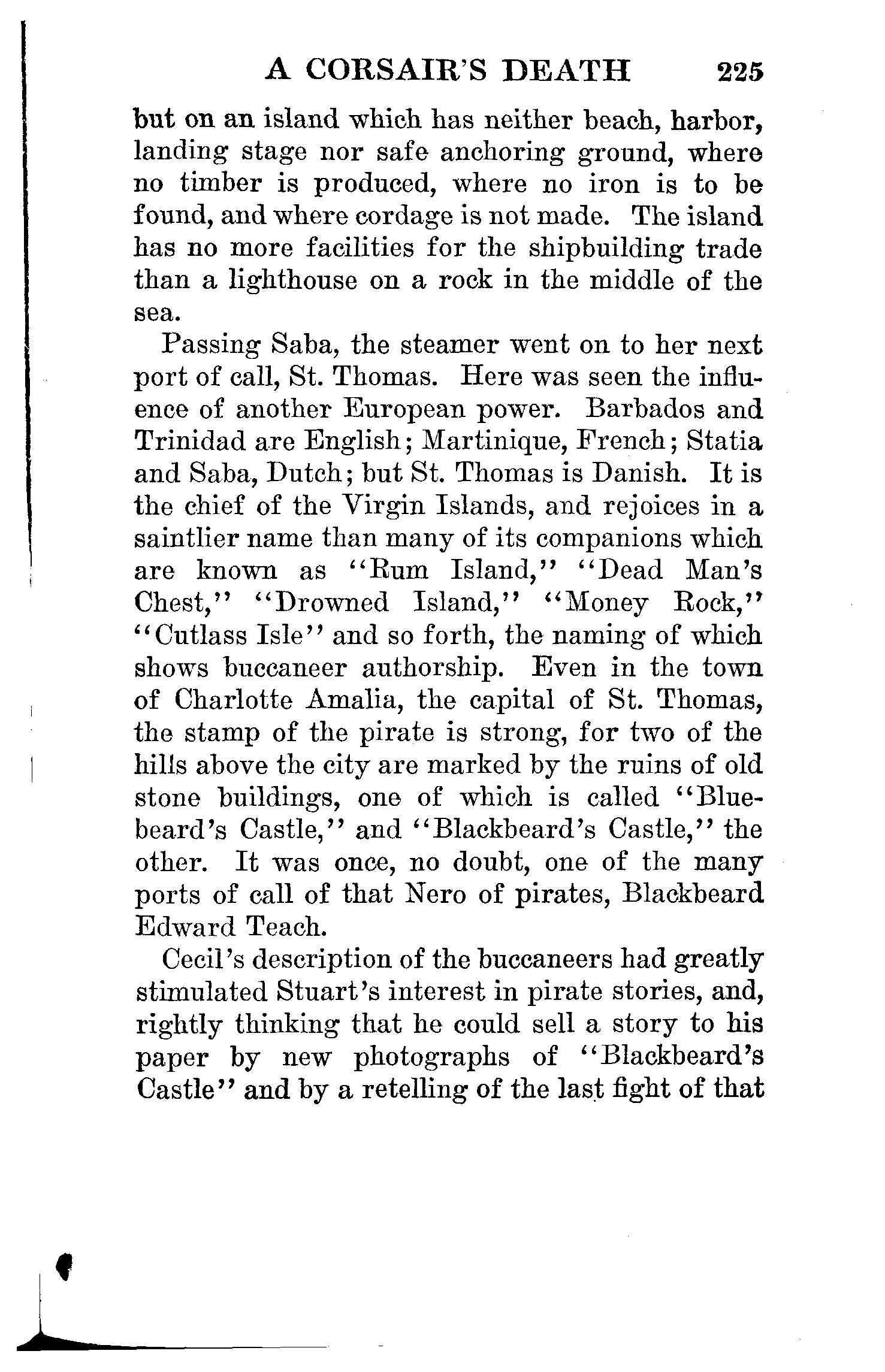 A CORSAIR'S DEATH 225

but on an island which has neither beach, harbor, landing stage nor safe anchoring ground, where no timber is produced, where no iron is to be found, and where cordage is not made. The island has no more facilities for the shipbuilding trade than a lighthouse on a rock in the middle of the sea.

Passing Saba, the steamer went on to her next port of call, St. Thomas. Here was seen the influence of another European power. Barbados and Trinidad are English; Martinique, French; Statia and Saba, Dutch; but St. Thomas is Danish. It is the chief of the Virgin Islands, and rejoices in a saintlier name than many of its companions which are known as "Rum Island," "Dead Man's Chest," "Drowned Island," "Money Rock," "Cutlass Isle" and so forth, the naming of which shows buccaneer authorship. Even in the town of Charlotte Amalia, the capital of St. Thomas, the stamp of the pirate is strong, for two of the hills above the city are marked by the ruins of old stone buildings, one of which is called "Bluebeard's Castle," and "Blackbeard's Castle," the other. It was once, no doubt, one of the many ports of call of that Nero of pirates, Blackbeard Edward Teach.

Cecil's description of the buccaneers had greatly stimulated Stuart's interest in pirate stories, and, rightly thinking that he could sell a story to his paper by new photographs of "Blackbeard's Castle" and by a retelling of the last fight of that